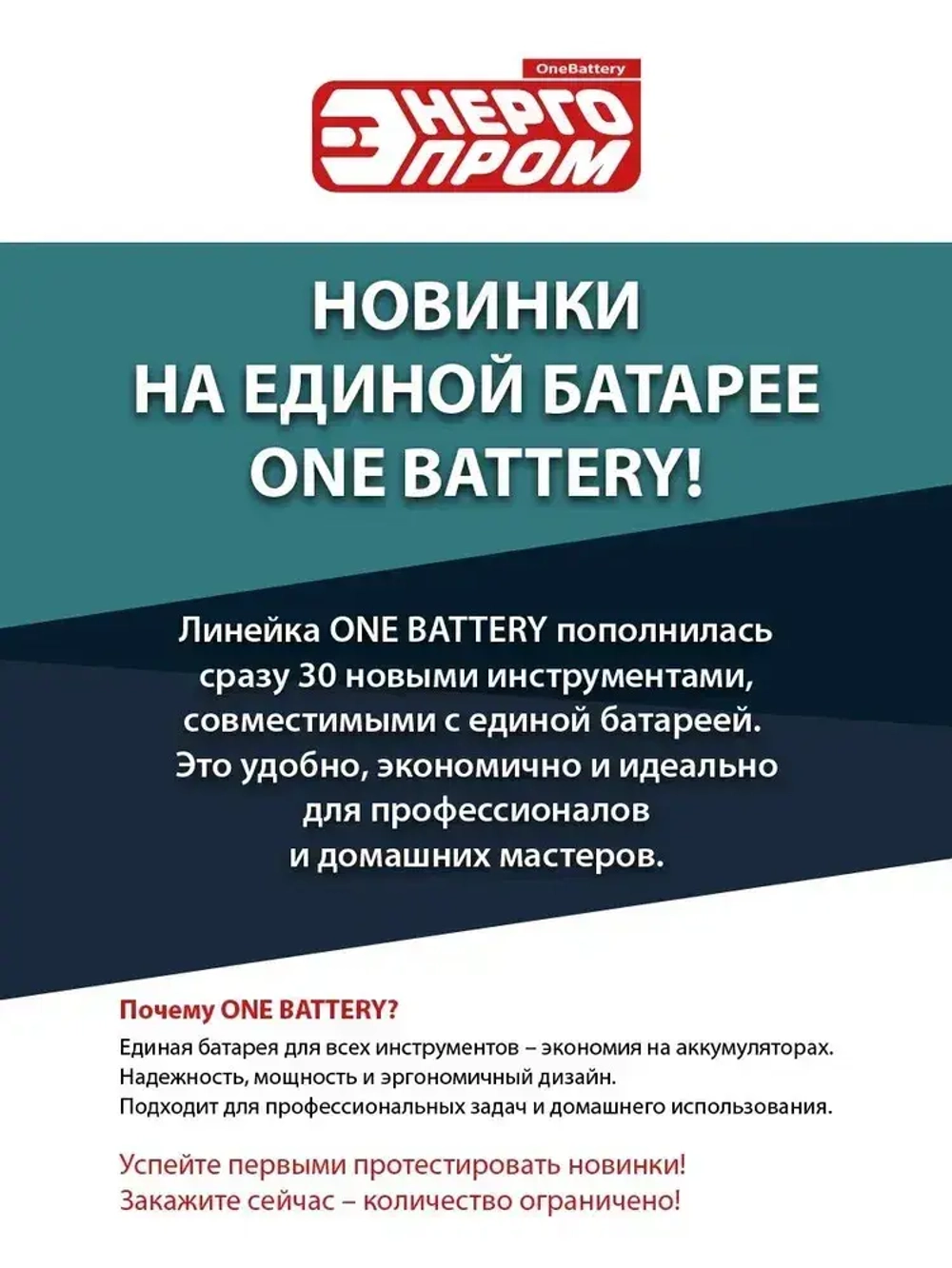 OneBattery
ЭНЕРГО ПРОМ

НОВИНКИ НА ЕДИНОЙ БАТАРЕЕ ONE BATTERY!

Линейка ONE BATTERY пополнилась сразу 30 новыми инструментами, совместимыми с единой батареей. Это удобно, экономично и идеально для профессионалов и домашних мастеров.

Почему ONE BATTERY?
Единая батарея для всех инструментов – экономия на аккумуляторах.
Надежность, мощность и эргономичный дизайн.
Подходит для профессиональных задач и домашнего использования.

Успейте первыми протестировать новинки!
Закажите сейчас – количество ограничено!